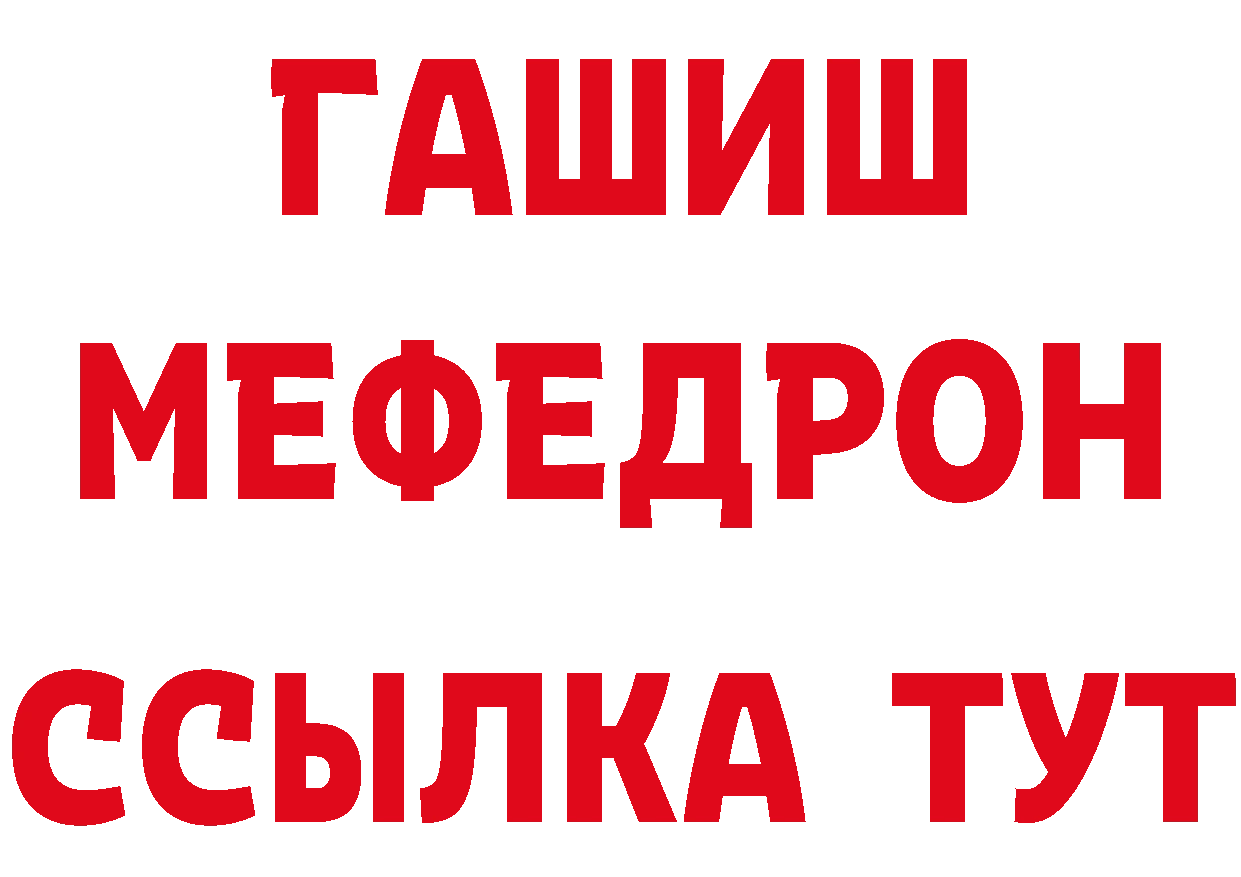 ГАШИШ
МЕФЕДРОН
ССЫЛКА ТУТ